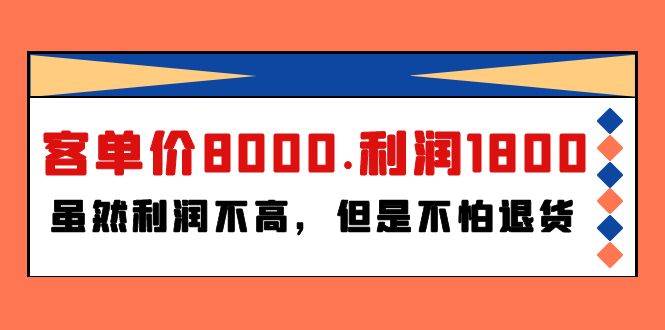 客单价8000.利润1800

虽然利润不高，但是不怕退货